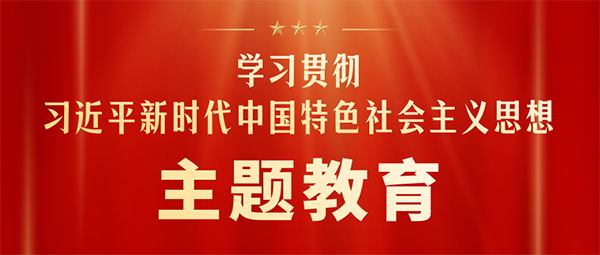 学习贯彻
习近平新时代中国特色社会主义思想
主题教育